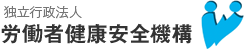 独立行政法人
労働者健康安全機構